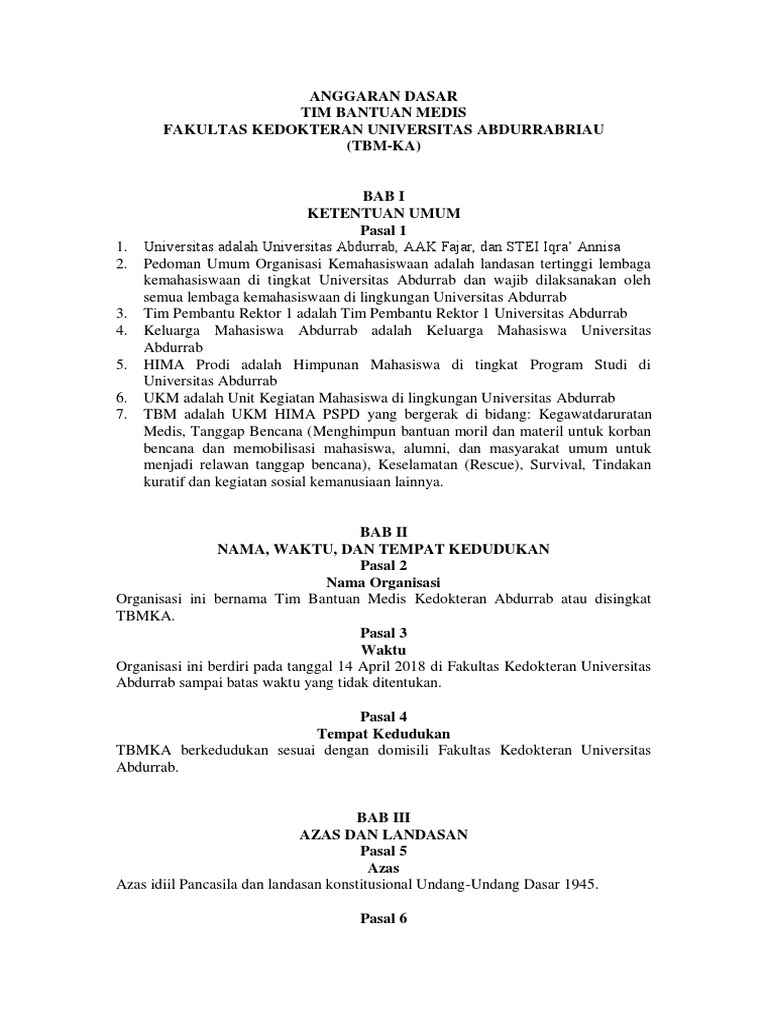 ANGGARAN DASAR
TIM BANTUAN MEDIS
FAKULTAS KEDOKTERAN UNIVERSITAS ABDURRABRIAU
(TBM-KA)

BAB I
KETENTUAN UMUM
Pasal 1
1. Universitas adalah Universitas Abdurrab, AAK Fajar, dan STEI Iqra' Annisa
2. Pedoman Umum Organisasi Kemahasiswaan adalah landasan tertinggi lembaga kemahasiswaan di tingkat Universitas Abdurrab dan wajib dilaksanakan oleh semua lembaga kemahasiswaan di lingkungan Universitas Abdurrab
3. Tim Pembantu Rektor 1 adalah Tim Pembantu Rektor 1 Universitas Abdurrab
4. Keluarga Mahasiswa Abdurrab adalah Keluarga Mahasiswa Universitas Abdurrab
5. HIMA Prodi adalah Himpunan Mahasiswa di tingkat Program Studi di Universitas Abdurrab
6. UKM adalah Unit Kegiatan Mahasiswa di lingkungan Universitas Abdurrab
7. TBM adalah UKM HIMA PSPD yang bergerak di bidang: Kegawatdaruratan Medis, Tanggap Bencana (Menghimpun bantuan moril dan materil untuk korban bencana dan memobilisasi mahasiswa, alumni, dan masyarakat umum untuk menjadi relawan tanggap bencana), Keselamatan (Rescue), Survival, Tindakan kuratif dan kegiatan sosial kemanusiaan lainnya.

BAB II
NAMA, WAKTU, DAN TEMPAT KEDUDUKAN
Pasal 2
Nama Organisasi
Organisasi ini bernama Tim Bantuan Medis Kedokteran Abdurrab atau disingkat TBMKA.
Pasal 3
Waktu
Organisasi ini berdiri pada tanggal 14 April 2018 di Fakultas Kedokteran Universitas Abdurrab sampai batas waktu yang tidak ditentukan.

Pasal 4
Tempat Kedudukan
TBMKA berkedudukan sesuai dengan domisili Fakultas Kedokteran Universitas Abdurrab.

BAB III
AZAS DAN LANDASAN
Pasal 5
Azas
Azas idiil Pancasila dan landasan konstitusional Undang-Undang Dasar 1945.

Pasal 6